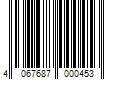 4 067687 000453